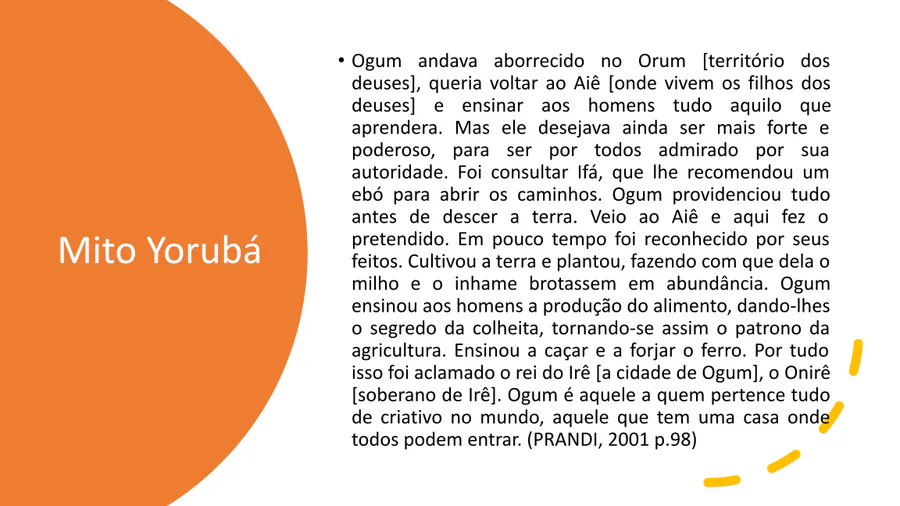 Mito Yorubá

• Ogum andava aborrecido no Orum [território dos deuses], queria voltar ao Aiê [onde vivem os filhos dos deuses] e ensinar aos homens tudo aquilo que aprendera. Mas ele desejava ainda ser mais forte e poderoso, para ser por todos admirado por sua autoridade. Foi consultar Ifá, que lhe recomendou um ebó para abrir os caminhos. Ogum providenciou tudo antes de descer a terra. Veio ao Aiê e aqui fez o pretendido. Em pouco tempo foi reconhecido por seus feitos. Cultivou a terra e plantou, fazendo com que dela o milho e o inhame brotassem em abundância. Ogum ensinou aos homens a produção do alimento, dando-lhes o segredo da colheita, tornando-se assim o patrono da agricultura. Ensinou a caçar e a forjar o ferro. Por tudo isso foi aclamado o rei do Irê [a cidade de Ogum], o Onirê [soberano de Irê]. Ogum é aquele a quem pertence tudo de criativo no mundo, aquele que tem uma casa onde todos podem entrar. (PRANDI, 2001 p.98)